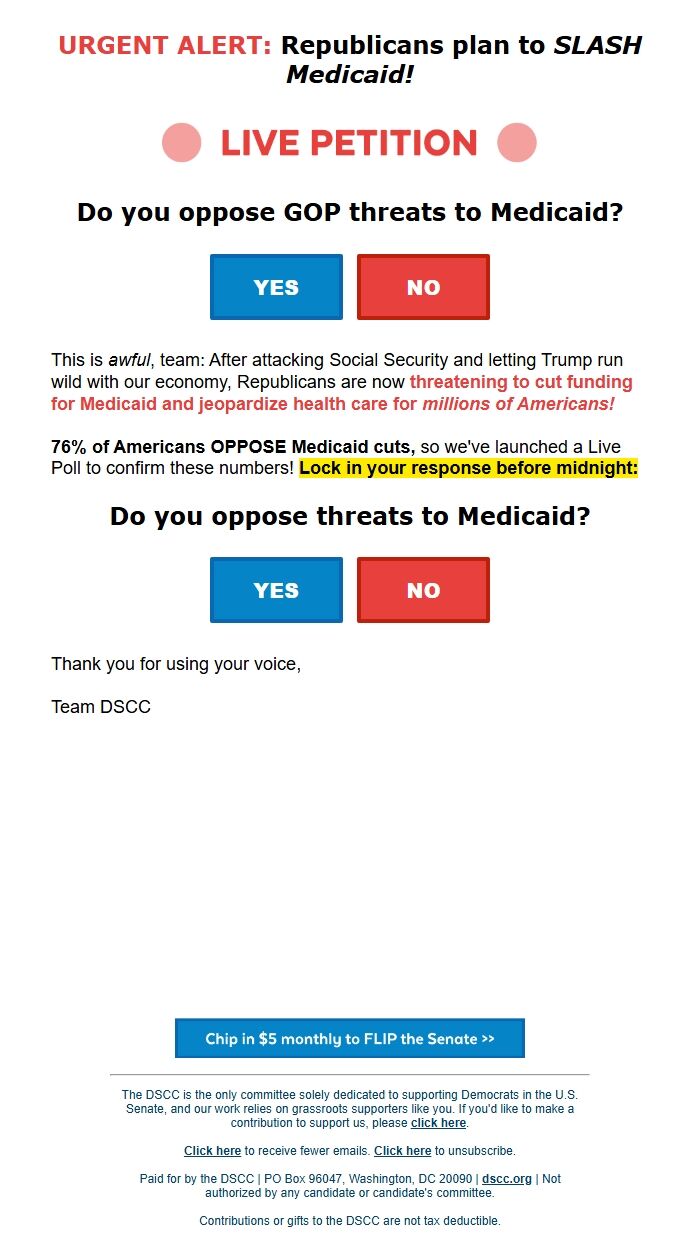 URGENT ALERT: Republicans plan to SLASH Medicaid!

LIVE PETITION

Do you oppose GOP threats to Medicaid?

YES

NO

This is awful, team: After attacking Social Security and letting Trump run wild with our economy, Republicans are now threatening to cut funding for Medicaid and jeopardize health care for millions of Americans!

76% of Americans OPPOSE Medicaid cuts, so we've launched a Live Poll to confirm these numbers! Lock in your response before midnight:

Do you oppose threats to Medicaid?

YES

NO

Thank you for using your voice,

Team DSCC

Chip in $5 monthly to FLIP the Senate >>

The DSCC is the only committee solely dedicated to supporting Democrats in the U.S. Senate, and our work relies on grassroots supporters like you. If you'd like to make a contribution to support us, please click here.

Click here to receive fewer emails. Click here to unsubscribe.

Paid for by the DSCC | PO Box 96047, Washington, DC 20090 | dscc.org | Not authorized by any candidate or candidate's committee.

Contributions or gifts to the DSCC are not tax deductible.